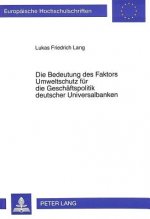 Europäische Hochschulschriften

Lukas Friedrich Lang

Die Bedeutung des Faktors Umweltschutz für die Geschäftspolitik deutscher Universalbanken

PETER LANG